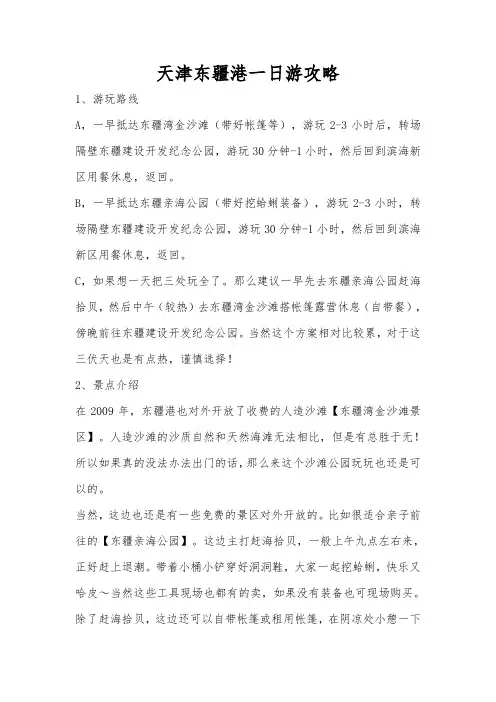 天津东疆港一日游攻略

1、游玩路线

A，一早抵达东疆湾金沙滩（带好帐篷等），游玩 2-3 小时后，转场隔壁东疆建设开发纪念公园，游玩 30 分钟-1 小时，然后回到滨海新区用餐休息，返回。

B，一早抵达东疆亲海公园（带好挖蛤蜊装备），游玩 2-3 小时，转场隔壁东疆建设开发纪念公园，游玩 30 分钟-1 小时，然后回到滨海新区用餐休息，返回。

C，如果想一天把三处玩全了。那么建议一早先去东疆亲海公园赶海拾贝，然后中午（较热）去东疆湾金沙滩搭帐篷露营休息（自带餐），傍晚前往东疆建设开发纪念公园。当然这个方案相对比较累，对于这三伏天也是有点热，谨慎选择！

2、景点介绍

在 2009 年，东疆港也对外开放了收费的人造沙滩【东疆湾金沙滩景区】。人造沙滩的沙质自然和天然海滩无法相比，但是有总胜于无！所以如果真的没法办法出门的话，那么来这个沙滩公园玩玩也还是可以的。

当然，这边也还是有一些免费的景区对外开放的。比如很适合亲子前往的【东疆亲海公园】。这边主打赶海拾贝，一般上午九点左右来，正好赶上退潮。带着小桶小铲穿好洞洞鞋，大家一起挖蛤蜊，快乐又哈皮～当然这些工具现场也都有的卖，如果没有装备也可现场购买。除了赶海拾贝，这边还可以自带帐篷或租用帐篷，在阴凉处小憩一下